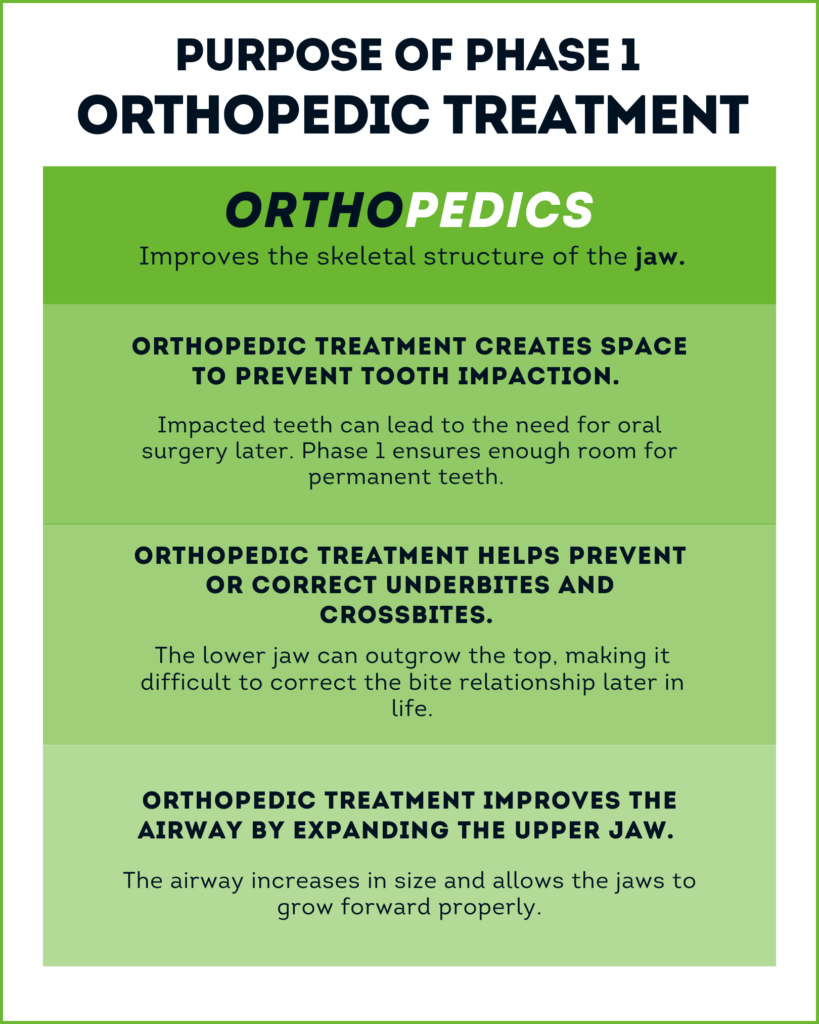 PURPOSE OF PHASE 1
ORTHOPEDIC TREATMENT

ORTHOPEDICS
Improves the skeletal structure of the jaw.

ORTHOPEDIC TREATMENT CREATES SPACE TO PREVENT TOOTH IMPACTION.

Impacted teeth can lead to the need for oral surgery later. Phase 1 ensures enough room for permanent teeth.

ORTHOPEDIC TREATMENT HELPS PREVENT OR CORRECT UNDERBITES AND CROSSBITES.

The lower jaw can outgrow the top, making it difficult to correct the bite relationship later in life.

ORTHOPEDIC TREATMENT IMPROVES THE AIRWAY BY EXPANDING THE UPPER JAW.

The airway increases in size and allows the jaws to grow forward properly.